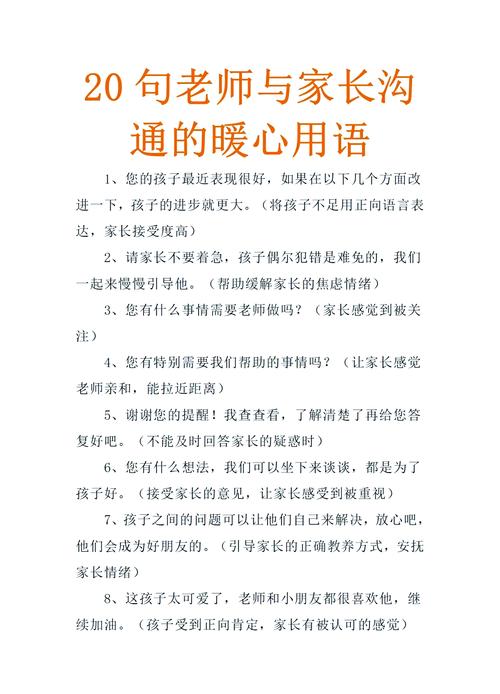 20 句老师与家长沟通的暖心用语

1、您的孩子最近表现很好，如果在以下几个方面改进一下，孩子的进步就更大。（将孩子不足用正向语言表达，家长接受度高）

2、请家长不要着急，孩子偶尔犯错是难免的，我们一起来慢慢引导他。（帮助缓解家长的焦虑情绪）

3、您有什么事情需要老师做吗？（家长感觉到被关注）

4、您有特别需要我们帮助的事情吗？（让家长感觉老师亲和，能拉近距离）

5、谢谢您的提醒！我查查看，了解清楚了再给您答复好吧。（不能及时回答家长的疑惑时）

6、您有什么想法，我们可以坐下来谈谈，都是为了孩子好。（接受家长的意见，让家长感受到被重视）

7、孩子之间的问题可以让他们自己来解决，放心吧，他们会成为好朋友的。（引导家长的正确教养方式，安抚家长情绪）

8、这孩子太可爱了，老师和小朋友都很喜欢他，继续加油。（孩子受到正向肯定，家长有被认可的感觉）